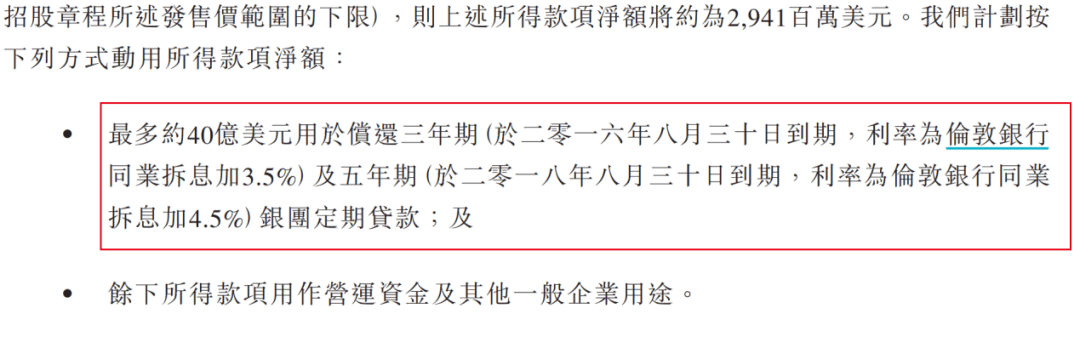 招股章程所述發售價範圍的下限），則上述所得款項淨額將約為2,941百萬美元。我們計劃按下列方式動用所得款項淨額：

• 最多約40億美元用於償還三年期（於二零一六年八月三十日到期，利率為倫敦銀行同業拆息加3.5%）及五年期（於二零一八年八月三十日到期，利率為倫敦銀行同業拆息加4.5%）銀團定期貸款；及

• 餘下所得款項用作營運資金及其他一般企業用途。